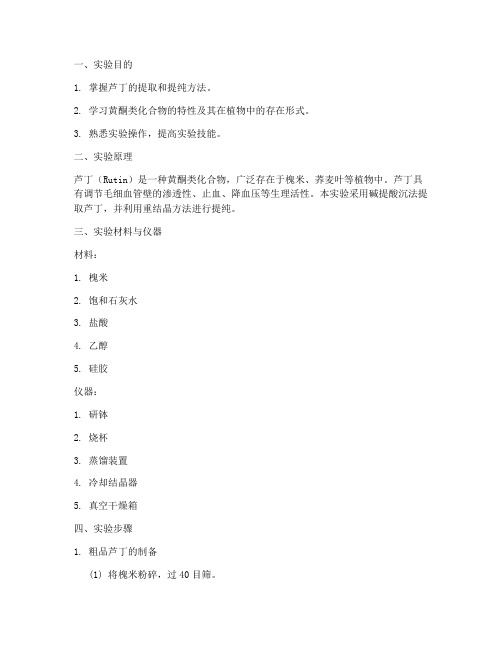 一、实验目的

1. 掌握芦丁的提取和提纯方法。

2. 学习黄酮类化合物的特性及其在植物中的存在形式。

3. 熟悉实验操作，提高实验技能。

二、实验原理

芦丁（Rutin）是一种黄酮类化合物，广泛存在于槐米、荞麦叶等植物中。芦丁具有调节毛细血管壁的渗透性、止血、降血压等生理活性。本实验采用碱提酸沉法提取芦丁，并利用重结晶方法进行提纯。

三、实验材料与仪器

材料：

1. 槐米

2. 饱和石灰水

3. 盐酸

4. 乙醇

5. 硅胶

仪器：

1. 研钵

2. 烧杯

3. 蒸馏装置

4. 冷却结晶器

5. 真空干燥箱

四、实验步骤

1. 粗品芦丁的制备

(1) 将槐米粉碎，过 40 目筛。